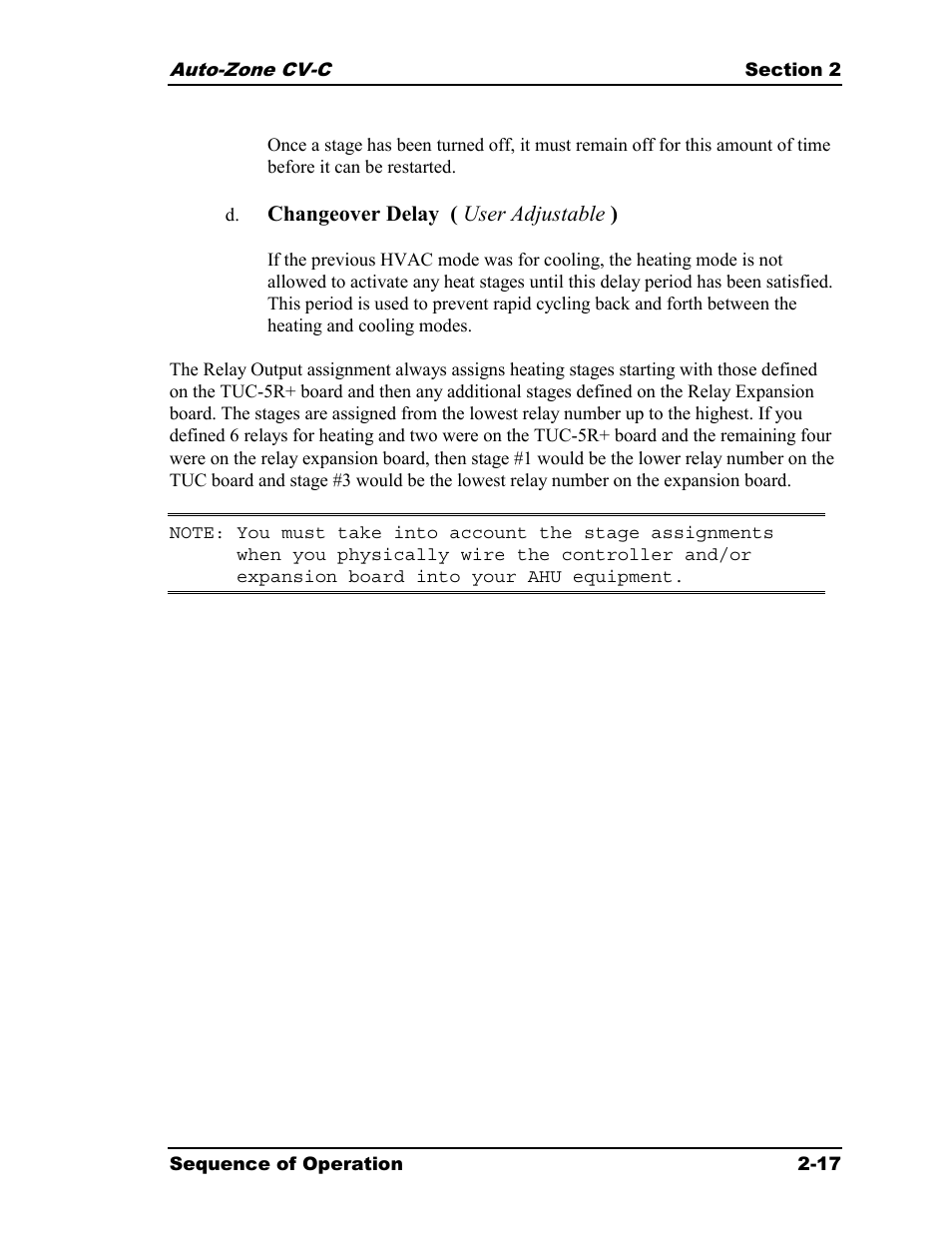 Auto-Zone CV-C Section 2

Once a stage has been turned off, it must remain off for this amount of time before it can be restarted.

d. Changeover Delay ( User Adjustable )

If the previous HVAC mode was for cooling, the heating mode is not allowed to activate any heat stages until this delay period has been satisfied. This period is used to prevent rapid cycling back and forth between the heating and cooling modes.

The Relay Output assignment always assigns heating stages starting with those defined on the TUC-5R+ board and then any additional stages defined on the Relay Expansion board. The stages are assigned from the lowest relay number up to the highest. If you defined 6 relays for heating and two were on the TUC-5R+ board and the remaining four were on the relay expansion board, then stage #1 would be the lower relay number on the TUC board and stage #3 would be the lowest relay number on the expansion board.

NOTE: You must take into account the stage assignments when you physically wire the controller and/or expansion board into your AHU equipment.

Sequence of Operation 2-17